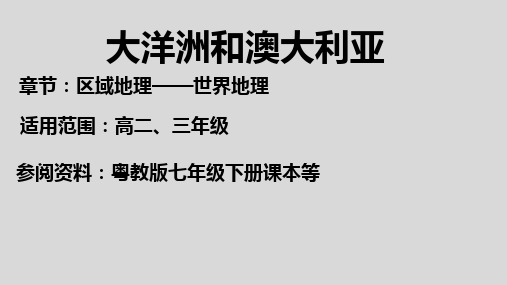 大洋洲和澳大利亚

章节：区域地理——世界地理

适用范围：高二、三年级

参阅资料：粤教版七年级下册课本等